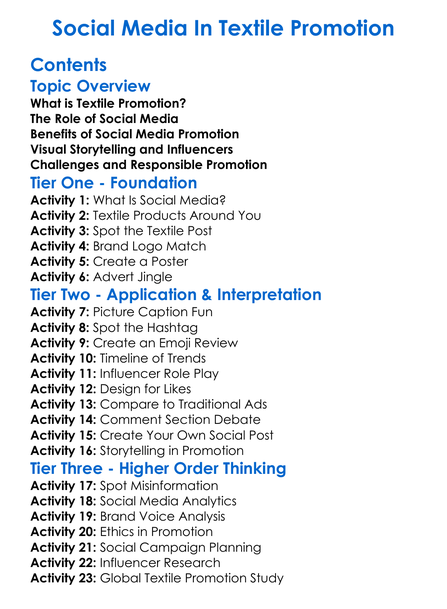 Social Media In Textile Promotion

Contents

Topic Overview
What is Textile Promotion?
The Role of Social Media
Benefits of Social Media Promotion
Visual Storytelling and Influencers
Challenges and Responsible Promotion

Tier One - Foundation
Activity 1: What Is Social Media?
Activity 2: Textile Products Around You
Activity 3: Spot the Textile Post
Activity 4: Brand Logo Match
Activity 5: Create a Poster
Activity 6: Advert Jingle

Tier Two - Application & Interpretation
Activity 7: Picture Caption Fun
Activity 8: Spot the Hashtag
Activity 9: Create an Emoji Review
Activity 10: Timeline of Trends
Activity 11: Influencer Role Play
Activity 12: Design for Likes
Activity 13: Compare to Traditional Ads
Activity 14: Comment Section Debate
Activity 15: Create Your Own Social Post
Activity 16: Storytelling in Promotion

Tier Three - Higher Order Thinking
Activity 17: Spot Misinformation
Activity 18: Social Media Analytics
Activity 19: Brand Voice Analysis
Activity 20: Ethics in Promotion
Activity 21: Social Campaign Planning
Activity 22: Influencer Research
Activity 23: Global Textile Promotion Study